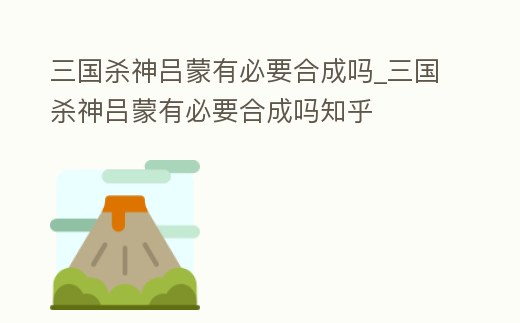 三国杀神吕蒙有必要合成吗_三国杀神吕蒙有必要合成吗知乎